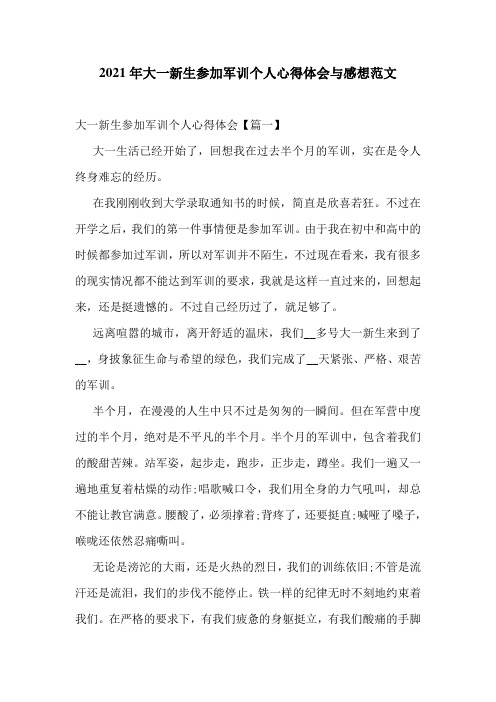 2021年大一新生参加军训个人心得体会与感想范文

大一新生参加军训个人心得体会【篇一】

大一生活已经开始了，回想我在过去半个月的军训，实在是令人终身难忘的经历。

在我刚刚收到大学录取通知书的时候，简直是欣喜若狂。不过在开学之后，我们的第一件事情便是参加军训。由于我在初中和高中的时候都参加过军训，所以对军训并不陌生，不过现在看来，我有很多的现实情况都不能达到军训的要求，我就是这样一直过来的，回想起来，还是挺遗憾的。不过自己经历过了，就足够了。

远离喧嚣的城市，离开舒适的温床，我们__多号大一新生来到了__，身披象征生命与希望的绿色，我们完成了__天紧张、严格、艰苦的军训。

半个月，在漫漫的人生中只不过是匆匆的一瞬间。但在军营中度过的半个月，绝对是不平凡的半个月。半个月的军训中，包含着我们的酸甜苦辣。站军姿，起步走，跑步，正步走，蹲坐。我们一遍又一遍地重复着枯燥的动作;唱歌喊口令，我们用全身的力气吼叫，却总不能让教官满意。腰酸了，必须撑着;背疼了，还要挺直;喊哑了嗓子，喉咙还依然忍痛嘶叫。

无论是滂沱的大雨，还是火热的烈日，我们的训练依旧;不管是流汗还是流泪，我们的步伐不能停止。铁一样的纪律无时不刻地约束着我们。在严格的要求下，有我们疲惫的身躯挺立，有我们酸痛的手脚